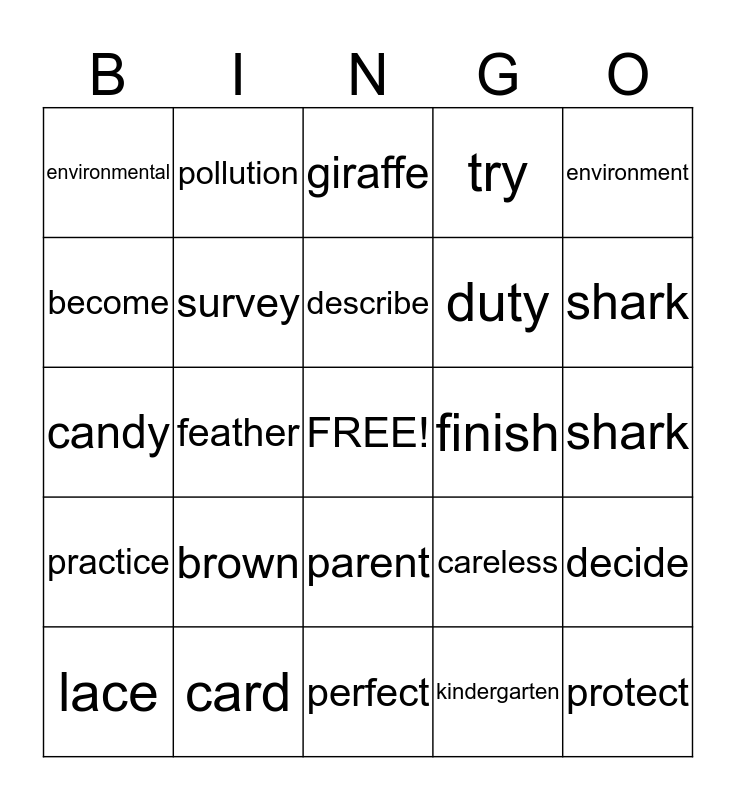 | B | I | N | G | O |
|---|---|---|---|---|
| environmental | pollution | giraffe | try | environment |
| become | survey | describe | duty | shark |
| candy | feather | FREE! | finish | shark |
| practice | brown | parent | careless | decide |
| lace | card | perfect | kindergarten | protect |